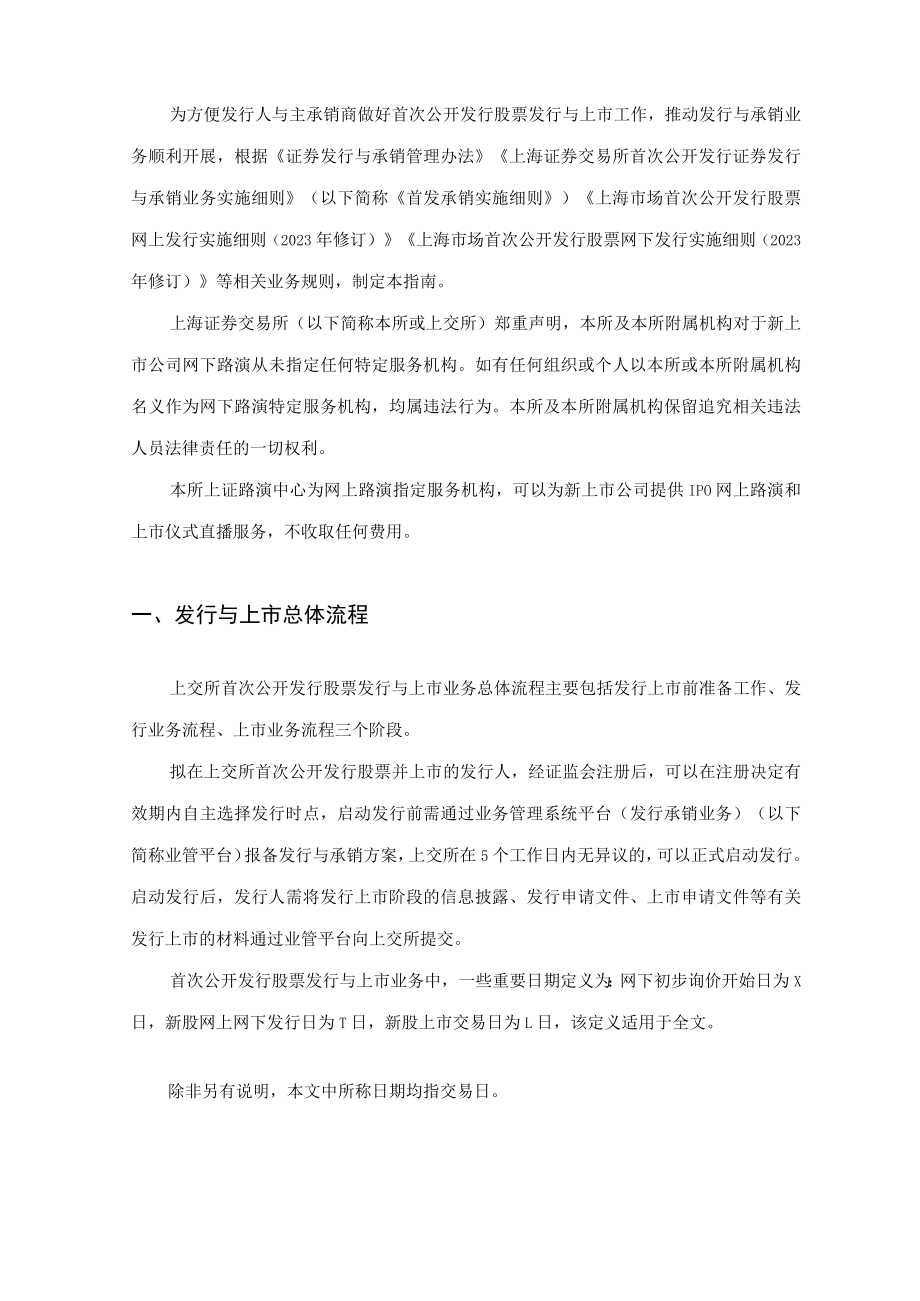 为方便发行人与主承销商做好首次公开发行股票发行与上市工作，推动发行与承销业务顺利开展，根据《证券发行与承销管理办法》《上海证券交易所首次公开发行证券发行与承销业务实施细则》（以下简称《首发承销实施细则》）《上海市场首次公开发行股票网上发行实施细则（2023年修订）》《上海市场首次公开发行股票网下发行实施细则（2023年修订）》等相关业务规则，制定本指南。

上海证券交易所（以下简称本所或上交所）郑重声明，本所及本所附属机构对于新上市公司网下路演从未指定任何特定服务机构。如有任何组织或个人以本所或本所附属机构名义作为网下路演特定服务机构，均属违法行为。本所及本所附属机构保留追究相关违法人员法律责任的一切权利。

本所上证路演中心为网上路演指定服务机构，可以为新上市公司提供IPO网上路演和上市仪式直播服务，不收取任何费用。

一、发行与上市总体流程

上交所首次公开发行股票发行与上市业务总体流程主要包括发行上市前准备工作、发行业务流程、上市业务流程三个阶段。

拟在上交所首次公开发行股票并上市的发行人，经证监会注册后，可以在注册决定有效期内自主选择发行时点，启动发行前需通过业务管理系统平台（发行承销业务）（以下简称业管平台）报备发行与承销方案，上交所在5个工作日内无异议的，可以正式启动发行。启动发行后，发行人需将发行上市阶段的信息披露、发行申请文件、上市申请文件等有关发行上市的材料通过业管平台向上交所提交。

首次公开发行股票发行与上市业务中，一些重要日期定义为：网下初步询价开始日为X日，新股网上网下发行日为T日，新股上市交易日为L日，该定义适用于全文。

除非另有说明，本文中所称日期均指交易日。